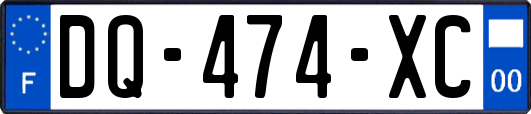 F

DQ-474-XC

00